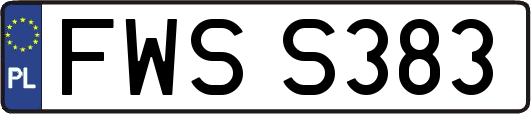 PL
FWS S383